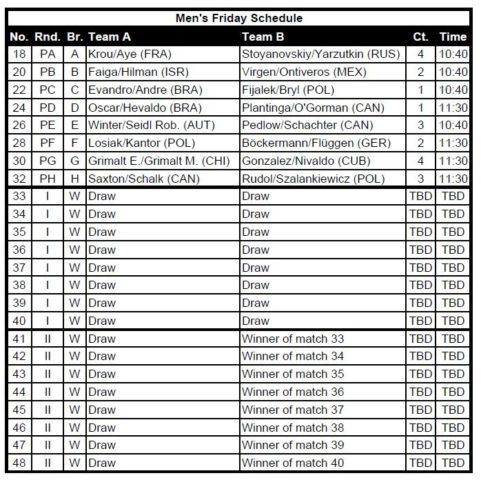 Men's Friday Schedule

| No. | Rnd. | Br. | Team A | Team B | Ct. | Time |
|---|---|---|---|---|---|---|
| 18 | PA | A | Krou/Aye (FRA) | Stoyanovskiy/Yarzutkin (RUS) | 4 | 10:40 |
| 20 | PB | B | Faiga/Hilman (ISR) | Virgen/Ontiveros (MEX) | 2 | 10:40 |
| 22 | PC | C | Evandro/Andre (BRA) | Fijalek/Bryl (POL) | 1 | 10:40 |
| 24 | PD | D | Oscar/Hevaldo (BRA) | Plantinga/O'Gorman (CAN) | 1 | 11:30 |
| 26 | PE | E | Winter/Seidl Rob. (AUT) | Pedlow/Schachter (CAN) | 3 | 10:40 |
| 28 | PF | F | Losiak/Kantor (POL) | Böckermann/Flüggen (GER) | 2 | 11:30 |
| 30 | PG | G | Grimalt E./Grimalt M. (CHI) | Gonzalez/Nivaldo (CUB) | 4 | 11:30 |
| 32 | PH | H | Saxton/Schalk (CAN) | Rudol/Szalankiewicz (POL) | 3 | 11:30 |
| 33 | I | W | Draw | Draw | TBD | TBD |
| 34 | I | W | Draw | Draw | TBD | TBD |
| 35 | I | W | Draw | Draw | TBD | TBD |
| 36 | I | W | Draw | Draw | TBD | TBD |
| 37 | I | W | Draw | Draw | TBD | TBD |
| 38 | I | W | Draw | Draw | TBD | TBD |
| 39 | I | W | Draw | Draw | TBD | TBD |
| 40 | I | W | Draw | Draw | TBD | TBD |
| 41 | II | W | Draw | Winner of match 33 | TBD | TBD |
| 42 | II | W | Draw | Winner of match 34 | TBD | TBD |
| 43 | II | W | Draw | Winner of match 35 | TBD | TBD |
| 44 | II | W | Draw | Winner of match 36 | TBD | TBD |
| 45 | II | W | Draw | Winner of match 37 | TBD | TBD |
| 46 | II | W | Draw | Winner of match 38 | TBD | TBD |
| 47 | II | W | Draw | Winner of match 39 | TBD | TBD |
| 48 | II | W | Draw | Winner of match 40 | TBD | TBD |